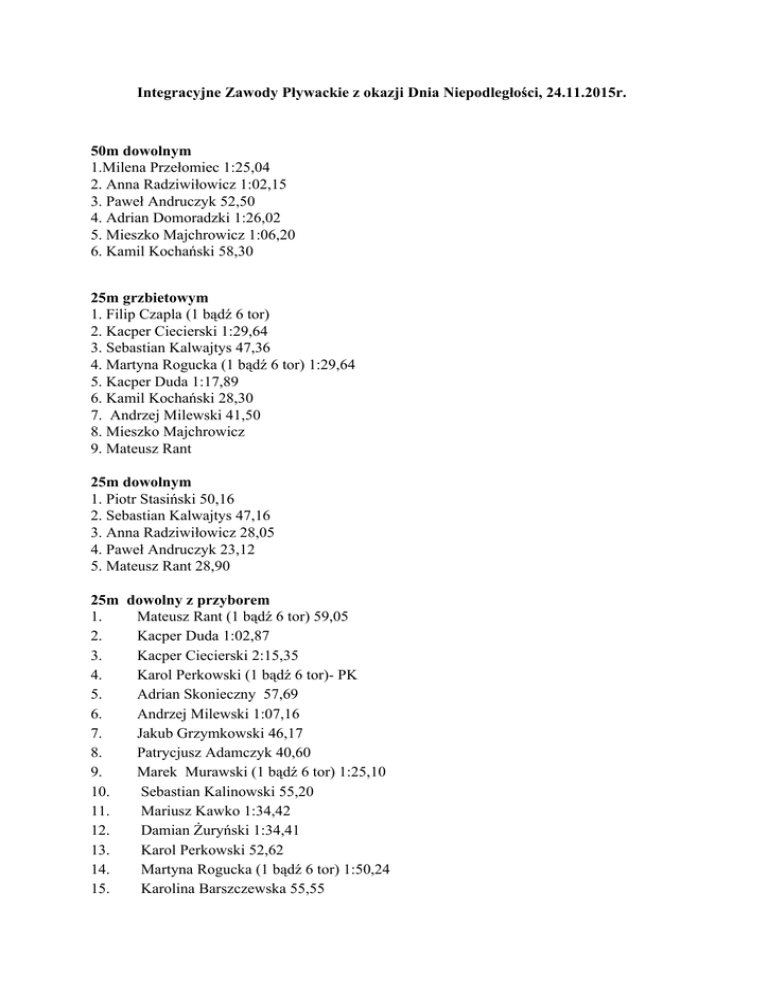 Integracyjne Zawody Pływackie z okazji Dnia Niepodległości, 24.11.2015r.

50m dowolnym
1.Milena Przełomiec 1:25,04
2. Anna Radziwiłowicz 1:02,15
3. Paweł Andruczyk 52,50
4. Adrian Domoradzki 1:26,02
5. Mieszko Majchrowicz 1:06,20
6. Kamil Kochański 58,30

25m grzbietowym
1. Filip Czapla (1 bądź 6 tor)
2. Kacper Ciecierski 1:29,64
3. Sebastian Kalwajtys 47,36
4. Martyna Rogucka (1 bądź 6 tor) 1:29,64
5. Kacper Duda 1:17,89
6. Kamil Kochański 28,30
7. Andrzej Milewski 41,50
8. Mieszko Majchrowicz
9. Mateusz Rant

25m dowolnym
1. Piotr Stasiński 50,16
2. Sebastian Kalwajtys 47,16
3. Anna Radziwiłowicz 28,05
4. Paweł Andruczyk 23,12
5. Mateusz Rant 28,90

25m dowolny z przyborem
1. Mateusz Rant (1 bądź 6 tor) 59,05
2. Kacper Duda 1:02,87
3. Kacper Ciecierski 2:15,35
4. Karol Perkowski (1 bądź 6 tor)- PK
5. Adrian Skonieczny 57,69
6. Andrzej Milewski 1:07,16
7. Jakub Grzymkowski 46,17
8. Patrycjusz Adamczyk 40,60
9. Marek Murawski (1 bądź 6 tor) 1:25,10
10. Sebastian Kalinowski 55,20
11. Mariusz Kawko 1:34,42
12. Damian Żuryński 1:34,41
13. Karol Perkowski 52,62
14. Martyna Rogucka (1 bądź 6 tor) 1:50,24
15. Karolina Barszczewska 55,55